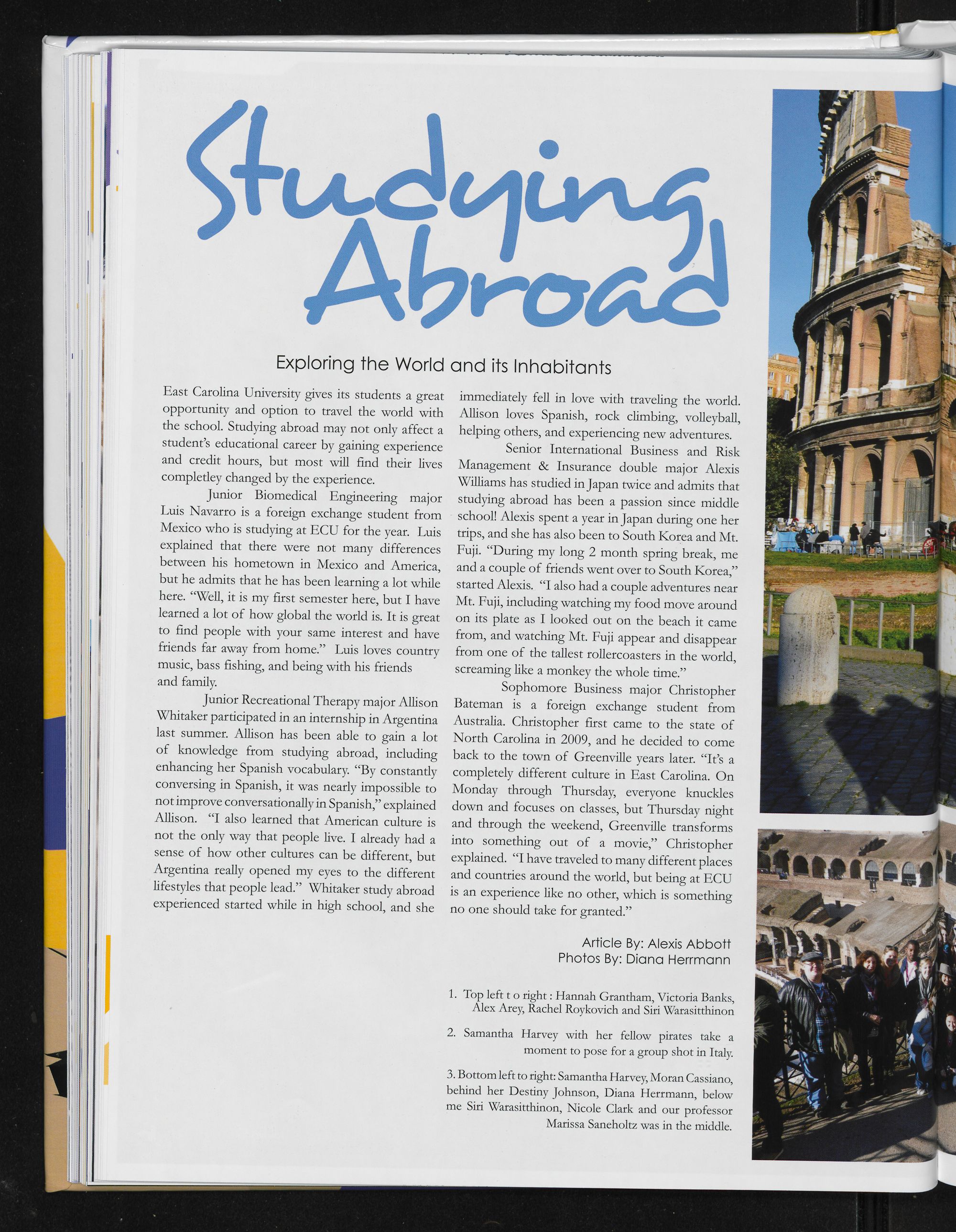 Studying Abroad

Exploring the World and its Inhabitants

East Carolina University gives its students a great opportunity and option to travel the world with the school. Studying abroad may not only affect a student's educational career by gaining experience and credit hours, but most will find their lives completley changed by the experience.

Junior Biomedical Engineering major Luis Navarro is a foreign exchange student from Mexico who is studying at ECU for the year. Luis explained that there were not many differences between his hometown in Mexico and America, but he admits that he has been learning a lot while here. "Well, it is my first semester here, but I have learned a lot of how global the world is. It is great to find people with your same interest and have friends far away from home." Luis loves country music, bass fishing, and being with his friends and family.

Junior Recreational Therapy major Allison Whitaker participated in an internship in Argentina last summer. Allison has been able to gain a lot of knowledge from studying abroad, including enhancing her Spanish vocabulary. "By constantly conversing in Spanish, it was nearly impossible to not improve conversationally in Spanish," explained Allison. "I also learned that American culture is not the only way that people live. I already had a sense of how other cultures can be different, but Argentina really opened my eyes to the different lifestyles that people lead." Whitaker study abroad experienced started while in high school, and she immediately fell in love with traveling the world. Allison loves Spanish, rock climbing, volleyball, helping others, and experiencing new adventures.

Senior International Business and Risk Management & Insurance double major Alexis Williams has studied in Japan twice and admits that studying abroad has been a passion since middle school! Alexis spent a year in Japan during one her trips, and she has also been to South Korea and Mt. Fuji. "During my long 2 month spring break, me and a couple of friends went over to South Korea," started Alexis. "I also had a couple adventures near Mt. Fuji, including watching my food move around on its plate as I looked out on the beach it came from, and watching Mt. Fuji appear and disappear from one of the tallest rollercoasters in the world, screaming like a monkey the whole time."

Sophomore Business major Christopher Bateman is a foreign exchange student from Australia. Christopher first came to the state of North Carolina in 2009, and he decided to come back to the town of Greenville years later. "It's a completely different culture in East Carolina. On Monday through Thursday, everyone knuckles down and focuses on classes, but Thursday night and through the weekend, Greenville transforms into something out of a movie," Christopher explained. "I have traveled to many different places and countries around the world, but being at ECU is an experience like no other, which is something no one should take for granted."

Article By: Alexis Abbott
Photos By: Diana Herrmann

1. Top left t o right : Hannah Grantham, Victoria Banks, Alex Arey, Rachel Roykovich and Siri Warasitthinon

2. Samantha Harvey with her fellow pirates take a moment to pose for a group shot in Italy.

3. Bottom left to right: Samantha Harvey, Moran Cassiano, behind her Destiny Johnson, Diana Herrmann, below me Siri Warasitthinon, Nicole Clark and our professor Marissa Saneholtz was in the middle.